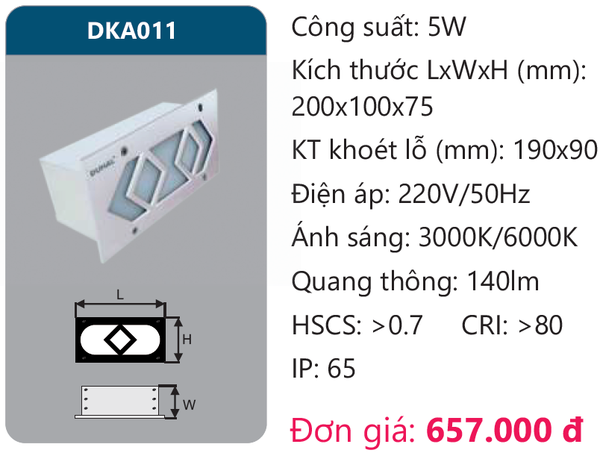 DKA011

DUHAL

L

H

W

Công suất: 5W

Kích thước LxWxH (mm): 200x100x75

KT khoét lỗ (mm): 190x90

Điện áp: 220V/50Hz

Ánh sáng: 3000K/6000K

Quang thông: 140lm

HSCS: >0.7 CRI: >80

IP: 65

Đơn giá: 657.000 đ